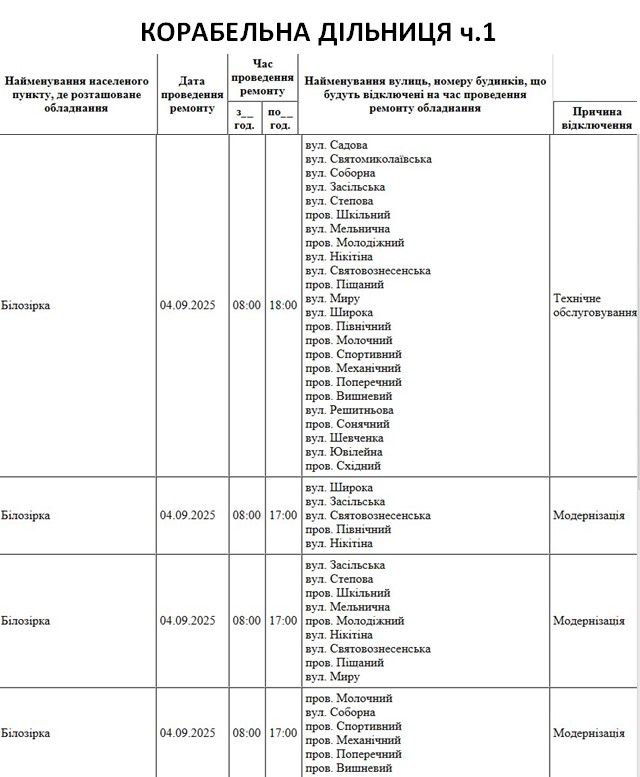 КОРАБЕЛЬНА ДІЛЬНИЦЯ ч.1

| Найменування населеного пункту, де розташоване обладнання | Дата проведення ремонту | Час проведення ремонту з__ год. | Час проведення ремонту по__ год. | Найменування вулиць, номеру будинків, що будуть відключені на час проведення ремонту обладнання | Причина відключення |
|---|---|---|---|---|---|
| Білозірка | 04.09.2025 | 08:00 | 18:00 | вул. Садова вул. Святомиколаївська вул. Соборна вул. Засільська вул. Степова пров. Шкільний вул. Мельнична пров. Молодіжний вул. Нікітіна вул. Святовознесенська пров. Піщаний вул. Миру вул. Широка пров. Північний пров. Молочний пров. Спортивний пров. Механічний пров. Поперечний пров. Вишневий вул. Решитньова пров. Сонячний вул. Шевченка вул. Ювілейна пров. Східний | Технічне обслуговування |
| Білозірка | 04.09.2025 | 08:00 | 17:00 | вул. Широка вул. Засільська вул. Святовознесенська пров. Північний вул. Нікітіна | Модернізація |
| Білозірка | 04.09.2025 | 08:00 | 17:00 | вул. Засільська вул. Степова пров. Шкільний вул. Мельнична пров. Молодіжний вул. Нікітіна вул. Святовознесенська пров. Піщаний вул. Миру | Модернізація |
| Білозірка | 04.09.2025 | 08:00 | 17:00 | пров. Молочний вул. Соборна пров. Спортивний пров. Механічний пров. Поперечний пров. Вишневий | Модернізація |